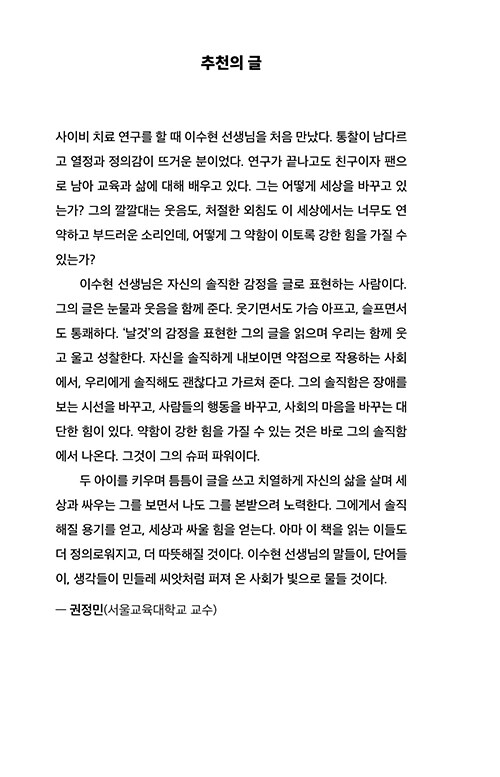 추천의 글

사이비 치료 연구를 할 때 이수현 선생님을 처음 만났다. 통찰이 남다르고 열정과 정의감이 뜨거운 분이었다. 연구가 끝나고도 친구이자 팬으로 남아 교육과 삶에 대해 배우고 있다. 그는 어떻게 세상을 바꾸고 있는가? 그의 깔깔대는 웃음도, 처절한 외침도 이 세상에서는 너무도 연약하고 부드러운 소리인데, 어떻게 그 약함이 이토록 강한 힘을 가질 수 있는가?

이수현 선생님은 자신의 솔직한 감정을 글로 표현하는 사람이다. 그의 글은 눈물과 웃음을 함께 준다. 웃기면서도 가슴 아프고, 슬프면서도 통쾌하다. '날것'의 감정을 표현한 그의 글을 읽으며 우리는 함께 웃고 울고 성찰한다. 자신을 솔직하게 내보이면 약점으로 작용하는 사회에서, 우리에게 솔직해도 괜찮다고 가르쳐 준다. 그의 솔직함은 장애를 보는 시선을 바꾸고, 사람들의 행동을 바꾸고, 사회의 마음을 바꾸는 대단한 힘이 있다. 약함이 강한 힘을 가질 수 있는 것은 바로 그의 솔직함에서 나온다. 그것이 그의 슈퍼 파워이다.

두 아이를 키우며 틈틈이 글을 쓰고 치열하게 자신의 삶을 살며 세상과 싸우는 그를 보면서 나도 그를 본받으려 노력한다. 그에게서 솔직해질 용기를 얻고, 세상과 싸울 힘을 얻는다. 아마 이 책을 읽는 이들도 더 정의로워지고, 더 따뜻해질 것이다. 이수현 선생님의 말들이, 단어들이, 생각들이 민들레 씨앗처럼 퍼져 온 사회가 빛으로 물들 것이다.

— 권정민(서울교육대학교 교수)